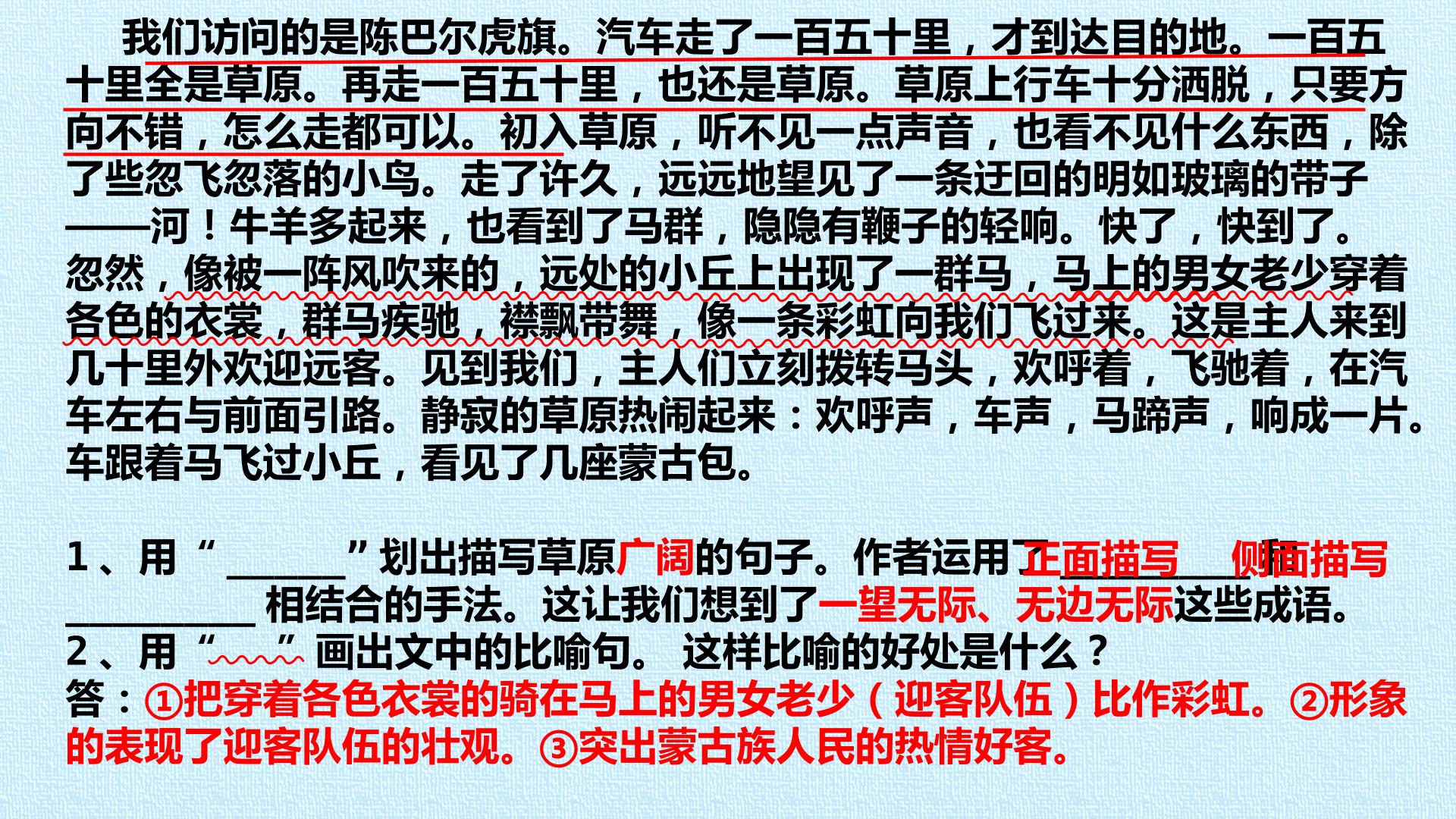 我们访问的是陈巴尔虎旗。汽车走了一百五十里，才到达目的地。一百五十里全是草原。再走一百五十里，也还是草原。草原上行车十分洒脱，只要方向不错，怎么走都可以。初入草原，听不见一点声音，也看不见什么东西，除了些忽飞忽落的小鸟。走了许久，远远地望见了一条迂回的明如玻璃的带子——河！牛羊多起来，也看到了马群，隐隐有鞭子的轻响。快了，快到了。忽然，像被一阵风吹来的，远处的小丘上出现了一群马，马上的男女老少穿着各色的衣裳，群马疾驰，襟飘带舞，像一条彩虹向我们飞过来。这是主人来到几十里外欢迎远客。见到我们，主人们立刻拨转马头，欢呼着，飞驰着，在汽车左右与前面引路。静寂的草原热闹起来：欢呼声，车声，马蹄声，响成一片。车跟着马飞过小丘，看见了几座蒙古包。

1、用“____”划出描写草原广阔的句子。作者运用了正面描写____和侧面描写____相结合的手法。这让我们想到了一望无际、无边无际这些成语。
2、用“____”画出文中的比喻句。 这样比喻的好处是什么？
答：①把穿着各色衣裳的骑在马上的男女老少（迎客队伍）比作彩虹。②形象的表现了迎客队伍的壮观。③突出蒙古族人民的热情好客。